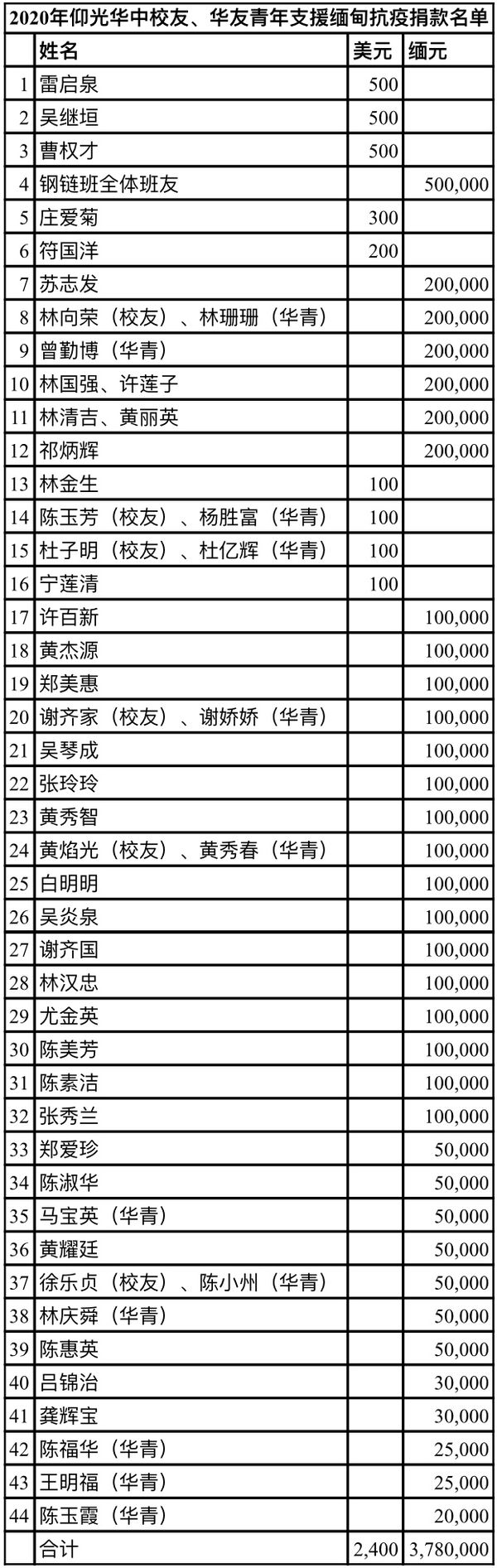 2020年仰光华中校友、华友青年支援缅甸抗疫捐款名单

| | 姓名 | 美元 | 缅元 |
|---|---|---|---|
| 1 | 雷启泉 | 500 | |
| 2 | 吴继垣 | 500 | |
| 3 | 曹权才 | 500 | |
| 4 | 钢链班全体班友 | | 500,000 |
| 5 | 庄爱菊 | 300 | |
| 6 | 符国洋 | 200 | |
| 7 | 苏志发 | | 200,000 |
| 8 | 林向荣（校友）、林珊珊（华青） | | 200,000 |
| 9 | 曾勤博（华青） | | 200,000 |
| 10 | 林国强、许莲子 | | 200,000 |
| 11 | 林清吉、黄丽英 | | 200,000 |
| 12 | 祁炳辉 | | 200,000 |
| 13 | 林金生 | 100 | |
| 14 | 陈玉芳（校友）、杨胜富（华青） | 100 | |
| 15 | 杜子明（校友）、杜亿辉（华青） | 100 | |
| 16 | 宁莲清 | 100 | |
| 17 | 许百新 | | 100,000 |
| 18 | 黄杰源 | | 100,000 |
| 19 | 郑美惠 | | 100,000 |
| 20 | 谢齐家（校友）、谢娇娇（华青） | | 100,000 |
| 21 | 吴琴成 | | 100,000 |
| 22 | 张玲玲 | | 100,000 |
| 23 | 黄秀智 | | 100,000 |
| 24 | 黄焰光（校友）、黄秀春（华青） | | 100,000 |
| 25 | 白明明 | | 100,000 |
| 26 | 吴炎泉 | | 100,000 |
| 27 | 谢齐国 | | 100,000 |
| 28 | 林汉忠 | | 100,000 |
| 29 | 尤金英 | | 100,000 |
| 30 | 陈美芳 | | 100,000 |
| 31 | 陈素洁 | | 100,000 |
| 32 | 张秀兰 | | 100,000 |
| 33 | 郑爱珍 | | 50,000 |
| 34 | 陈淑华 | | 50,000 |
| 35 | 马宝英（华青） | | 50,000 |
| 36 | 黄耀廷 | | 50,000 |
| 37 | 徐乐贞（校友）、陈小州（华青） | | 50,000 |
| 38 | 林庆舜（华青） | | 50,000 |
| 39 | 陈惠英 | | 50,000 |
| 40 | 吕锦治 | | 30,000 |
| 41 | 龚辉宝 | | 30,000 |
| 42 | 陈福华（华青） | | 25,000 |
| 43 | 王明福（华青） | | 25,000 |
| 44 | 陈玉霞（华青） | | 20,000 |
| | 合计 | 2,400 | 3,780,000 |